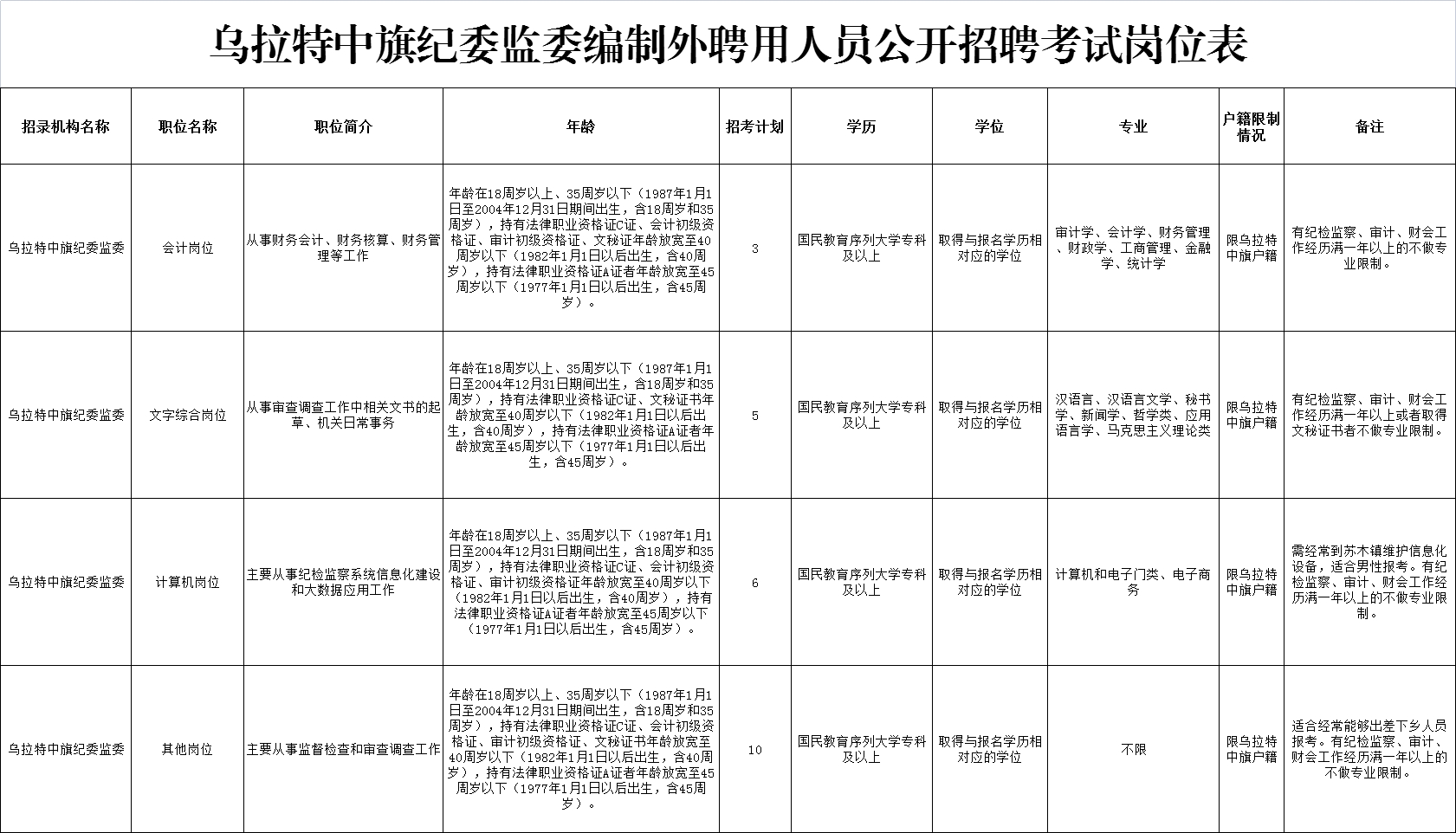 乌拉特中旗纪委监委编制外聘用人员公开招聘考试岗位表

| 招录机构名称 | 职位名称 | 职位简介 | 年龄 | 招考计划 | 学历 | 学位 | 专业 | 户籍限制情况 | 备注 |
|---|---|---|---|---|---|---|---|---|---|
| 乌拉特中旗纪委监委 | 会计岗位 | 从事财务会计、财务核算、财务管理等工作 | 年龄在18周岁以上、35周岁以下（1987年1月1日至2004年12月31日期间出生，含18周岁和35周岁），持有法律职业资格证C证、会计初级资格证、审计初级资格证、文秘证年龄放宽至40周岁以下（1982年1月1日以后出生，含40周岁），持有法律职业资格证A证者年龄放宽至45周岁以下（1977年1月1日以后出生，含45周岁）。 | 3 | 国民教育序列大学专科及以上 | 取得与报名学历相对应的学位 | 审计学、会计学、财务管理、财政学、工商管理、金融学、统计学 | 限乌拉特中旗户籍 | 有纪检监察、审计、财会工作经历满一年以上的不做专业限制。 |
| 乌拉特中旗纪委监委 | 文字综合岗位 | 从事审查调查工作中相关文书的起草、机关日常事务 | 年龄在18周岁以上、35周岁以下（1987年1月1日至2004年12月31日期间出生，含18周岁和35周岁），持有法律职业资格证C证、文秘证书年龄放宽至40周岁以下（1982年1月1日以后出生，含40周岁），持有法律职业资格证A证者年龄放宽至45周岁以下（1977年1月1日以后出生，含45周岁）。 | 5 | 国民教育序列大学专科及以上 | 取得与报名学历相对应的学位 | 汉语言、汉语言文学、秘书学、新闻学、哲学类、应用语言学、马克思主义理论类 | 限乌拉特中旗户籍 | 有纪检监察、审计、财会工作经历满一年以上或者取得文秘证书者不做专业限制。 |
| 乌拉特中旗纪委监委 | 计算机岗位 | 主要从事纪检监察系统信息化建设和大数据应用工作 | 年龄在18周岁以上、35周岁以下（1987年1月1日至2004年12月31日期间出生，含18周岁和35周岁），持有法律职业资格证C证、会计初级资格证、审计初级资格证年龄放宽至40周岁以下（1982年1月1日以后出生，含40周岁），持有法律职业资格证A证者年龄放宽至45周岁以下（1977年1月1日以后出生，含45周岁）。 | 6 | 国民教育序列大学专科及以上 | 取得与报名学历相对应的学位 | 计算机和电子门类、电子商务 | 限乌拉特中旗户籍 | 需经常到苏木镇维护信息化设备，适合男性报考。有纪检监察、审计、财会工作经历满一年以上的不做专业限制。 |
| 乌拉特中旗纪委监委 | 其他岗位 | 主要从事监督检查和审查调查工作 | 年龄在18周岁以上、35周岁以下（1987年1月1日至2004年12月31日期间出生，含18周岁和35周岁），持有法律职业资格证C证、会计初级资格证、审计初级资格证、文秘证书年龄放宽至40周岁以下（1982年1月1日以后出生，含40周岁），持有法律职业资格证A证者年龄放宽至45周岁以下（1977年1月1日以后出生，含45周岁）。 | 10 | 国民教育序列大学专科及以上 | 取得与报名学历相对应的学位 | 不限 | 限乌拉特中旗户籍 | 适合经常能够出差下乡人员报考。有纪检监察、审计、财会工作经历满一年以上的不做专业限制。 |